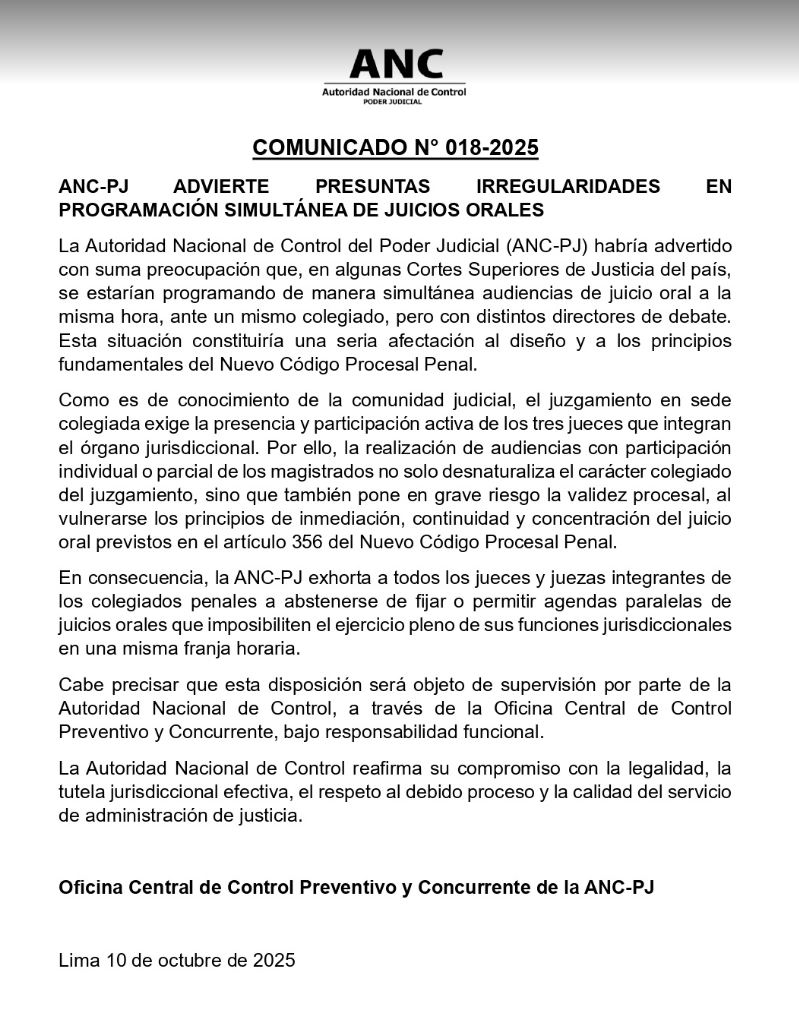 ANC
Autoridad Nacional de Control
PODER JUDICIAL

COMUNICADO N° 018-2025

ANC-PJ ADVIERTE PRESUNTAS IRREGULARIDADES EN PROGRAMACIÓN SIMULTÁNEA DE JUICIOS ORALES

La Autoridad Nacional de Control del Poder Judicial (ANC-PJ) habría advertido con suma preocupación que, en algunas Cortes Superiores de Justicia del país, se estarían programando de manera simultánea audiencias de juicio oral a la misma hora, ante un mismo colegiado, pero con distintos directores de debate. Esta situación constituiría una seria afectación al diseño y a los principios fundamentales del Nuevo Código Procesal Penal.

Como es de conocimiento de la comunidad judicial, el juzgamiento en sede colegiada exige la presencia y participación activa de los tres jueces que integran el órgano jurisdiccional. Por ello, la realización de audiencias con participación individual o parcial de los magistrados no solo desnaturaliza el carácter colegiado del juzgamiento, sino que también pone en grave riesgo la validez procesal, al vulnerarse los principios de inmediación, continuidad y concentración del juicio oral previstos en el artículo 356 del Nuevo Código Procesal Penal.

En consecuencia, la ANC-PJ exhorta a todos los jueces y juezas integrantes de los colegiados penales a abstenerse de fijar o permitir agendas paralelas de juicios orales que imposibiliten el ejercicio pleno de sus funciones jurisdiccionales en una misma franja horaria.

Cabe precisar que esta disposición será objeto de supervisión por parte de la Autoridad Nacional de Control, a través de la Oficina Central de Control Preventivo y Concurrente, bajo responsabilidad funcional.

La Autoridad Nacional de Control reafirma su compromiso con la legalidad, la tutela jurisdiccional efectiva, el respeto al debido proceso y la calidad del servicio de administración de justicia.

Oficina Central de Control Preventivo y Concurrente de la ANC-PJ

Lima 10 de octubre de 2025